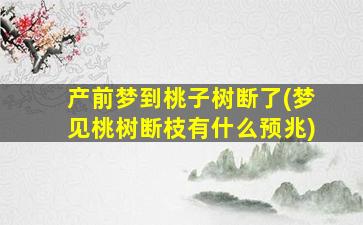 产前梦到桃子树断了(梦见桃树断枝有什么预兆)